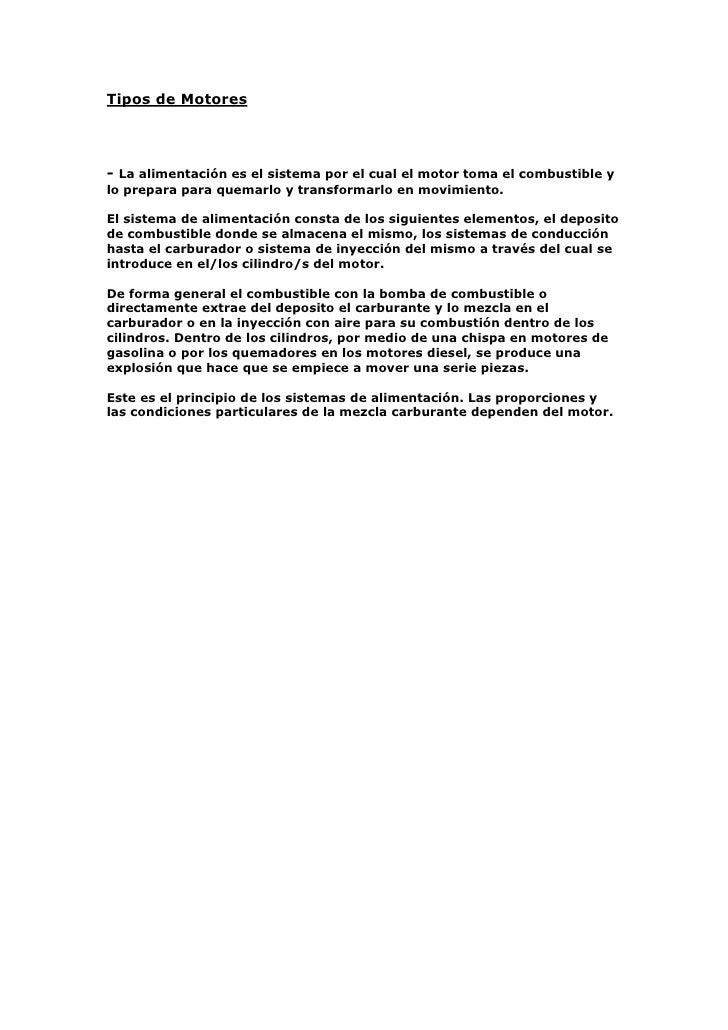 Tipos de Motores

- La alimentación es el sistema por el cual el motor toma el combustible y lo prepara para quemarlo y transformarlo en movimiento.

El sistema de alimentación consta de los siguientes elementos, el deposito de combustible donde se almacena el mismo, los sistemas de conducción hasta el carburador o sistema de inyección del mismo a través del cual se introduce en el/los cilindro/s del motor.

De forma general el combustible con la bomba de combustible o directamente extrae del deposito el carburante y lo mezcla en el carburador o en la inyección con aire para su combustión dentro de los cilindros. Dentro de los cilindros, por medio de una chispa en motores de gasolina o por los quemadores en los motores diesel, se produce una explosión que hace que se empiece a mover una serie piezas.

Este es el principio de los sistemas de alimentación. Las proporciones y las condiciones particulares de la mezcla carburante dependen del motor.